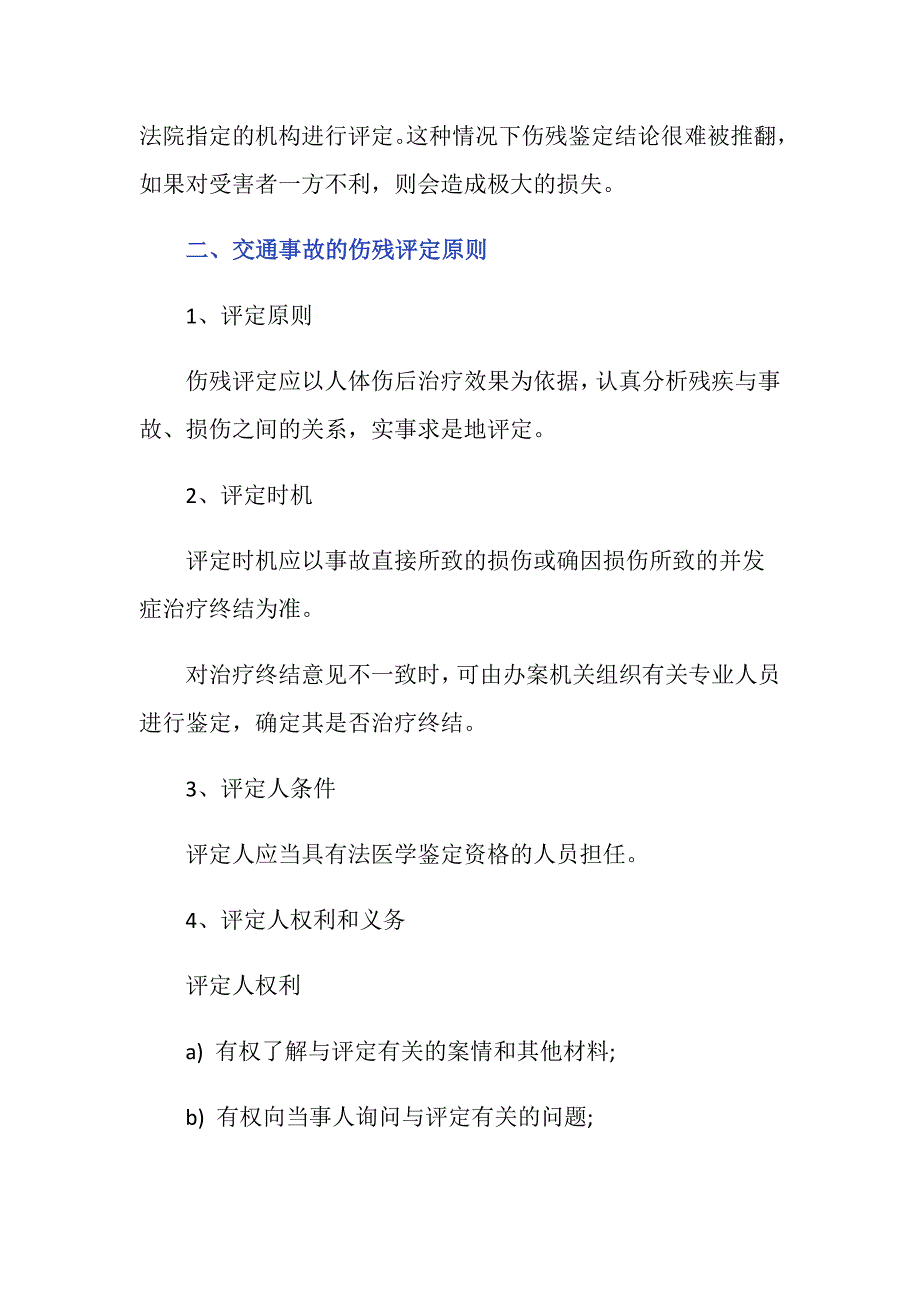 法院指定的机构进行评定。这种情况下伤残鉴定结论很难被推翻，如果对受害者一方不利，则会造成极大的损失。

二、交通事故的伤残评定原则

1、评定原则

伤残评定应以人体伤后治疗效果为依据，认真分析残疾与事故、损伤之间的关系，实事求是地评定。

2、评定时机

评定时机应以事故直接所致的损伤或确因损伤所致的并发症治疗终结为准。

对治疗终结意见不一致时，可由办案机关组织有关专业人员进行鉴定，确定其是否治疗终结。

3、评定人条件

评定人应当具有法医学鉴定资格的人员担任。

4、评定人权利和义务

评定人权利

a) 有权了解与评定有关的案情和其他材料;

b) 有权向当事人询问与评定有关的问题;